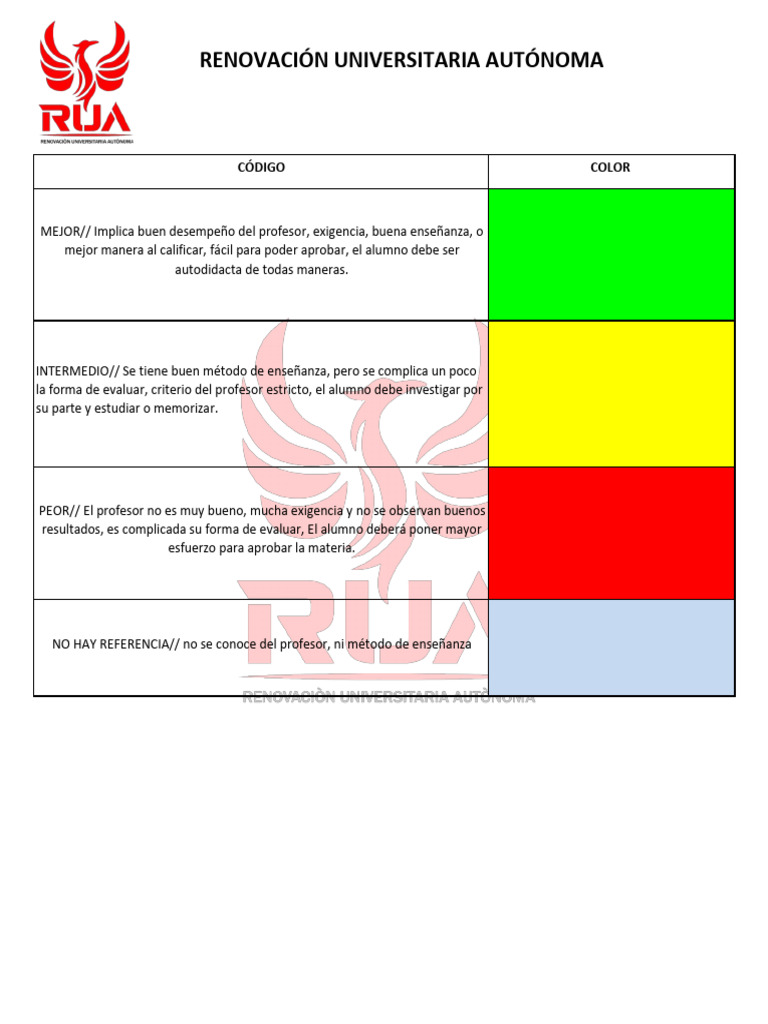 RUA
RENOVACIÓN UNIVERSITARIA AUTÓNOMA

RENOVACIÓN UNIVERSITARIA AUTÓNOMA

| CÓDIGO | COLOR |
|---|---|
| MEJOR// Implica buen desempeño del profesor, exigencia, buena enseñanza, o mejor manera al calificar, fácil para poder aprobar, el alumno debe ser autodidacta de todas maneras. | |
| INTERMEDIO// Se tiene buen método de enseñanza, pero se complica un poco la forma de evaluar, criterio del profesor estricto, el alumno debe investigar por su parte y estudiar o memorizar. | |
| PEOR// El profesor no es muy bueno, mucha exigencia y no se observan buenos resultados, es complicada su forma de evaluar, El alumno deberá poner mayor esfuerzo para aprobar la materia. | |
| NO HAY REFERENCIA// no se conoce del profesor, ni método de enseñanza | |

RUA
RENOVACIÒN UNIVERSITARIA AUTÒNOMA